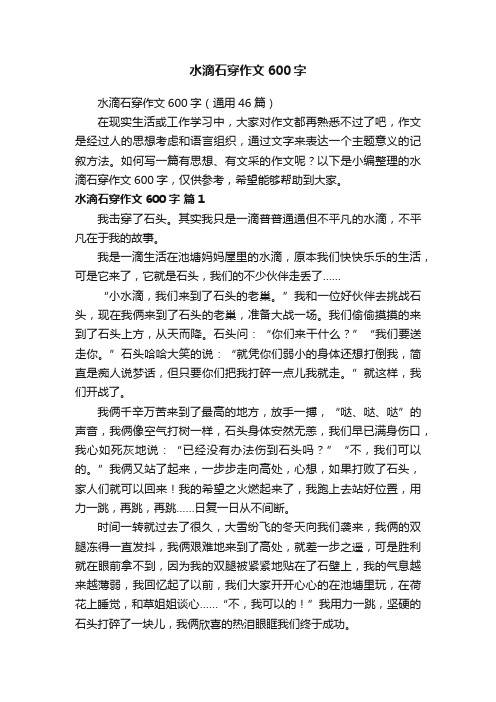 水滴石穿作文 600 字

水滴石穿作文 600 字（通用 46 篇）

在现实生活或工作学习中，大家对作文都再熟悉不过了吧，作文是经过人的思想考虑和语言组织，通过文字来表达一个主题意义的记叙方法。如何写一篇有思想、有文采的作文呢？以下是小编整理的水滴石穿作文 600 字，仅供参考，希望能够帮助到大家。

水滴石穿作文 600 字 篇 1

我击穿了石头。其实我只是一滴普普通通但不平凡的水滴，不平凡在于我的故事。

我是一滴生活在池塘妈妈屋里的水滴，原本我们快快乐乐的生活，可是它来了，它就是石头，我们的不少伙伴走丢了……

“小水滴，我们来到了石头的老巢。”我和一位好伙伴去挑战石头，现在我俩来到了石头的老巢，准备大战一场。我们偷偷摸摸的来到了石头上方，从天而降。石头问：“你们来干什么？”“我们要送走你。”石头哈哈大笑的说：“就凭你们弱小的身体还想打倒我，简直是痴人说梦话，但只要你们把我打碎一点儿我就走。”就这样，我们开战了。

我俩千辛万苦来到了最高的地方，放手一搏，“哒、哒、哒”的声音，我俩像空气打树一样，石头身体安然无恙，我们早已满身伤口，我心如死灰地说：“已经没有办法伤到石头吗？”“不，我们可以的。”我俩又站了起来，一步步走向高处，心想，如果打败了石头，家人们就可以回来！我的希望之火燃起来了，我跑上去站好位置，用力一跳，再跳，再跳……日复一日从不间断。

时间一转就过去了很久，大雪纷飞的冬天向我们袭来，我俩的双腿冻得一直发抖，我俩艰难地来到了高处，就差一步之遥，可是胜利就在眼前拿不到，因为我的双腿被紧紧地贴在了石壁上，我的气息越来越薄弱，我回忆起了以前，我们大家开开心心的在池塘里玩，在荷花上睡觉，和草姐姐谈心……“不，我可以的！”我用力一跳，坚硬的石头打碎了一块儿，我俩欣喜的热泪眼眶我们终于成功。